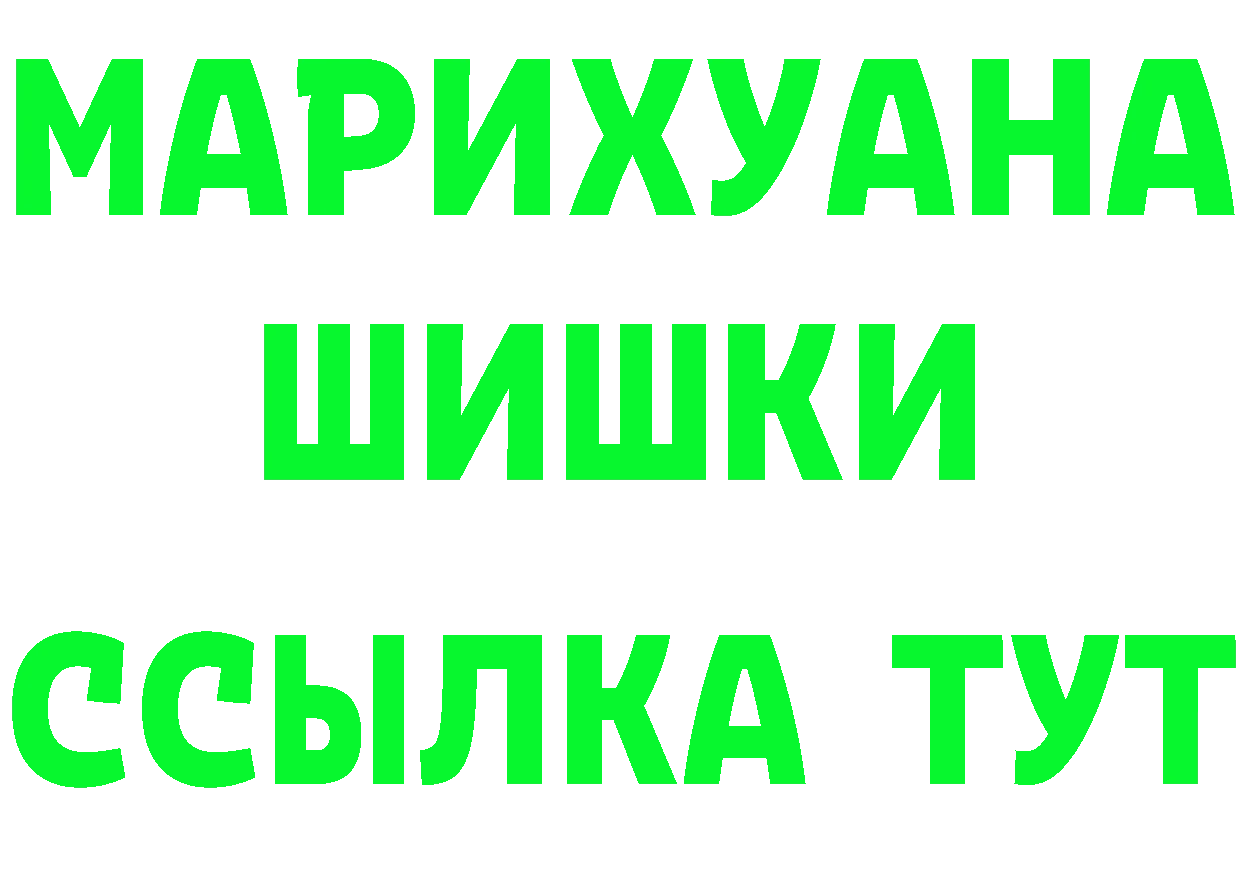 МАРИХУАНА
ШИШКИ
ССЫЛКА ТУТ